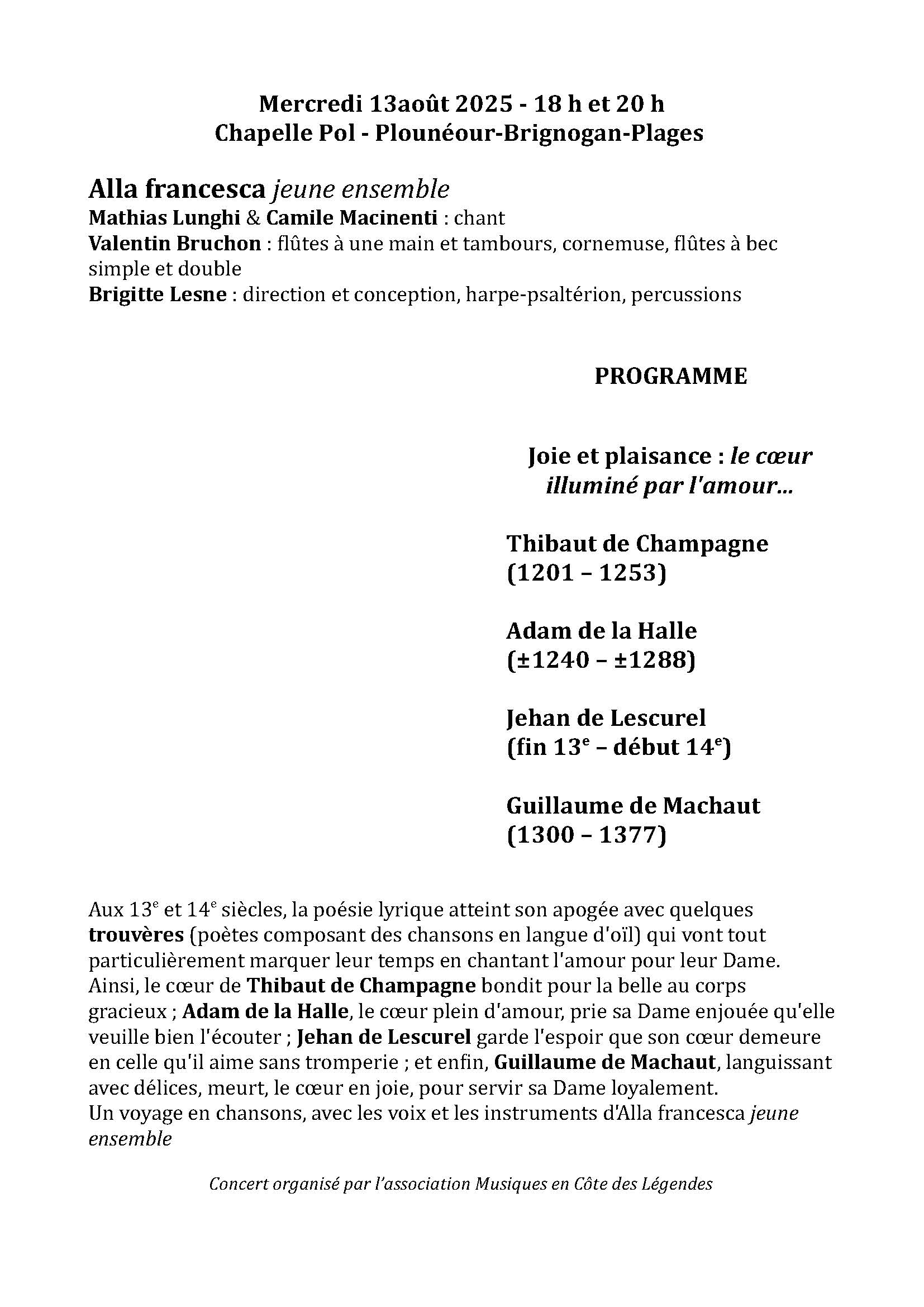 Mercredi 13août 2025 - 18 h et 20 h
Chapelle Pol - Plounéour-Brignogan-Plages

Alla francesca jeune ensemble
Mathias Lunghi & Camile Macinenti : chant
Valentin Bruchon : flûtes à une main et tambours, cornemuse, flûtes à bec simple et double
Brigitte Lesne : direction et conception, harpe-psaltérion, percussions

PROGRAMME

Joie et plaisance : le cœur illuminé par l'amour...

Thibaut de Champagne (1201 – 1253)

Adam de la Halle (±1240 – ±1288)

Jehan de Lescurel (fin 13$^e$ – début 14$^e$)

Guillaume de Machaut (1300 – 1377)

Aux 13$^e$ et 14$^e$ siècles, la poésie lyrique atteint son apogée avec quelques trouvères (poètes composant des chansons en langue d'oïl) qui vont tout particulièrement marquer leur temps en chantant l'amour pour leur Dame. Ainsi, le cœur de Thibaut de Champagne bondit pour la belle au corps gracieux ; Adam de la Halle, le cœur plein d'amour, prie sa Dame enjouée qu'elle veuille bien l'écouter ; Jehan de Lescurel garde l'espoir que son cœur demeure en celle qu'il aime sans tromperie ; et enfin, Guillaume de Machaut, languissant avec délices, meurt, le cœur en joie, pour servir sa Dame loyalement.
Un voyage en chansons, avec les voix et les instruments d'Alla francesca jeune ensemble

Concert organisé par l'association Musiques en Côte des Légendes